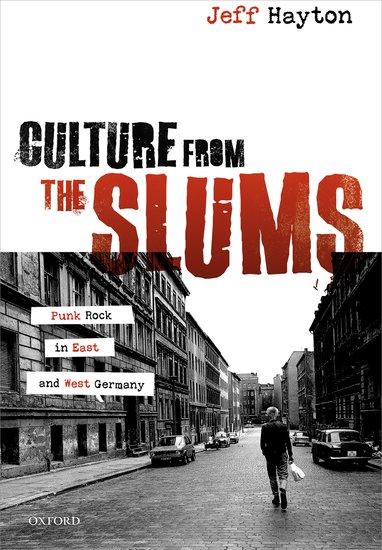 Jeff Hayton

CULTURE FROM THE SLUMS

Punk Rock
in East
and West Germany

OXFORD